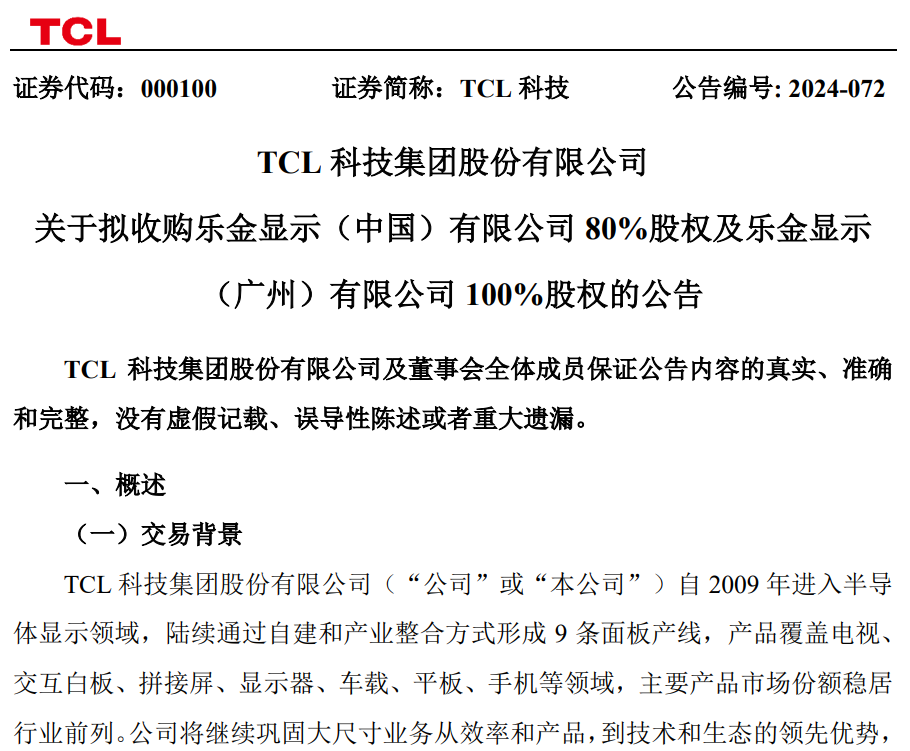 TCL

证券代码：000100　　证券简称：TCL 科技　　公告编号: 2024-072

TCL 科技集团股份有限公司

关于拟收购乐金显示（中国）有限公司 80%股权及乐金显示（广州）有限公司 100%股权的公告

TCL 科技集团股份有限公司及董事会全体成员保证公告内容的真实、准确和完整，没有虚假记载、误导性陈述或者重大遗漏。

一、概述

（一）交易背景

TCL 科技集团股份有限公司（“公司”或“本公司”）自 2009 年进入半导体显示领域，陆续通过自建和产业整合方式形成 9 条面板产线，产品覆盖电视、交互白板、拼接屏、显示器、车载、平板、手机等领域，主要产品市场份额稳居行业前列。公司将继续巩固大尺寸业务从效率和产品，到技术和生态的领先优势，